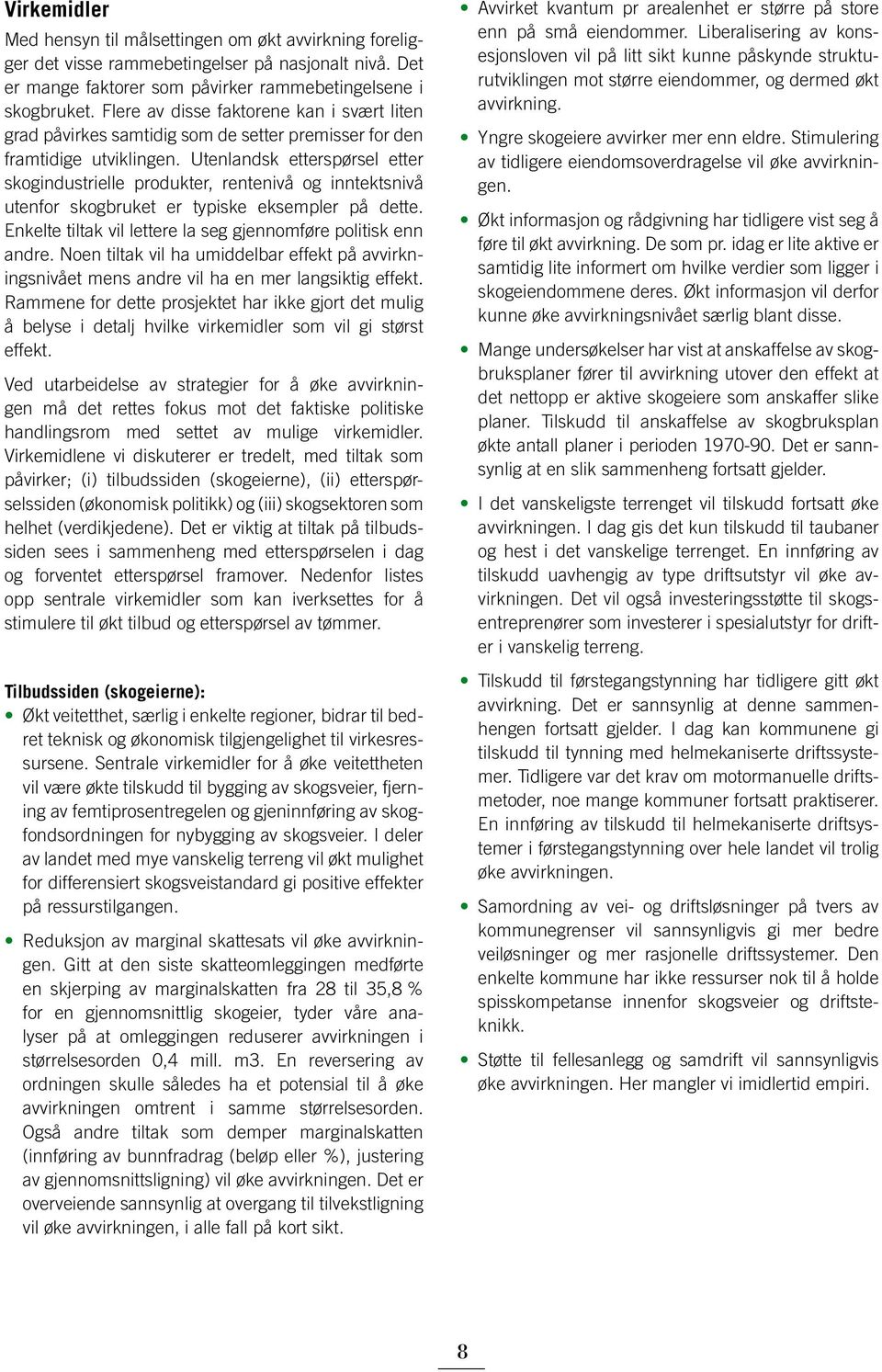 Virkemidler

Med hensyn til målsettingen om økt avvirkning foreligger det visse rammebetingelser på nasjonalt nivå. Det er mange faktorer som påvirker rammebetingelsene i skogbruket. Flere av disse faktorene kan i svært liten grad påvirkes samtidig som de setter premisser for den framtidige utviklingen. Utenlandsk etterspørsel etter skogindustrielle produkter, rentenivå og inntektsnivå utenfor skogbruket er typiske eksempler på dette. Enkelte tiltak vil lettere la seg gjennomføre politisk enn andre. Noen tiltak vil ha umiddelbar effekt på avvirkningsnivået mens andre vil ha en mer langsiktig effekt. Rammene for dette prosjektet har ikke gjort det mulig å belyse i detalj hvilke virkemidler som vil gi størst effekt.

Ved utarbeidelse av strategier for å øke avvirkningen må det rettes fokus mot det faktiske politiske handlingsrom med settet av mulige virkemidler. Virkemidlene vi diskuterer er tredelt, med tiltak som påvirker; (i) tilbudssiden (skogeierne), (ii) etterspørselssiden (økonomisk politikk) og (iii) skogsektoren som helhet (verdikjedene). Det er viktig at tiltak på tilbudssiden sees i sammenheng med etterspørselen i dag og forventet etterspørsel framover. Nedenfor listes opp sentrale virkemidler som kan iverksettes for å stimulere til økt tilbud og etterspørsel av tømmer.

Tilbudssiden (skogeierne):

• Økt veitetthet, særlig i enkelte regioner, bidrar til bedret teknisk og økonomisk tilgjengelighet til virkesressursene. Sentrale virkemidler for å øke veitettheten vil være økte tilskudd til bygging av skogsveier, fjerning av femtiprosentregelen og gjeninnføring av skogfondsordningen for nybygging av skogsveier. I deler av landet med mye vanskelig terreng vil økt mulighet for differensiert skogsveistandard gi positive effekter på ressurstilgangen.

• Reduksjon av marginal skattesats vil øke avvirkningen. Gitt at den siste skatteomleggingen medførte en skjerping av marginalskatten fra 28 til 35,8 % for en gjennomsnittlig skogeier, tyder våre analyser på at omleggingen reduserer avvirkningen i størrelsesorden 0,4 mill. m3. En reversering av ordningen skulle således ha et potensial til å øke avvirkningen omtrent i samme størrelsesorden. Også andre tiltak som demper marginalskatten (innføring av bunnfradrag (beløp eller %), justering av gjennomsnittsligning) vil øke avvirkningen. Det er overveiende sannsynlig at overgang til tilvekstligning vil øke avvirkningen, i alle fall på kort sikt.

• Avvirket kvantum pr arealenhet er større på store enn på små eiendommer. Liberalisering av konsesjonsloven vil på litt sikt kunne påskynde strukturutviklingen mot større eiendommer, og dermed økt avvirkning.

• Yngre skogeiere avvirker mer enn eldre. Stimulering av tidligere eiendomsoverdragelse vil øke avvirkningen.

• Økt informasjon og rådgivning har tidligere vist seg å føre til økt avvirkning. De som pr. idag er lite aktive er samtidig lite informert om hvilke verdier som ligger i skogeiendommene deres. Økt informasjon vil derfor kunne øke avvirkningsnivået særlig blant disse.

• Mange undersøkelser har vist at anskaffelse av skogbruksplaner fører til avvirkning utover den effekt at det nettopp er aktive skogeiere som anskaffer slike planer. Tilskudd til anskaffelse av skogbruksplan økte antall planer i perioden 1970-90. Det er sannsynlig at en slik sammenheng fortsatt gjelder.

• I det vanskeligste terrenget vil tilskudd fortsatt øke avvirkningen. I dag gis det kun tilskudd til taubaner og hest i det vanskelige terrenget. En innføring av tilskudd uavhengig av type driftsutstyr vil øke avvirkningen. Det vil også investeringsstøtte til skogsentreprenører som investerer i spesialutstyr for drifter i vanskelig terreng.

• Tilskudd til førstegangstynning har tidligere gitt økt avvirkning. Det er sannsynlig at denne sammenhengen fortsatt gjelder. I dag kan kommunene gi tilskudd til tynning med helmekaniserte driftssystemer. Tidligere var det krav om motormanuelle driftsmetoder, noe mange kommuner fortsatt praktiserer. En innføring av tilskudd til helmekaniserte driftsystemer i førstegangstynning over hele landet vil trolig øke avvirkningen.

• Samordning av vei- og driftsløsninger på tvers av kommunegrenser vil sannsynligvis gi mer bedre veiløsninger og mer rasjonelle driftssystemer. Den enkelte kommune har ikke ressurser nok til å holde spisskompetanse innenfor skogsveier og driftsteknikk.

• Støtte til fellesanlegg og samdrift vil sannsynligvis øke avvirkningen. Her mangler vi imidlertid empiri.

8